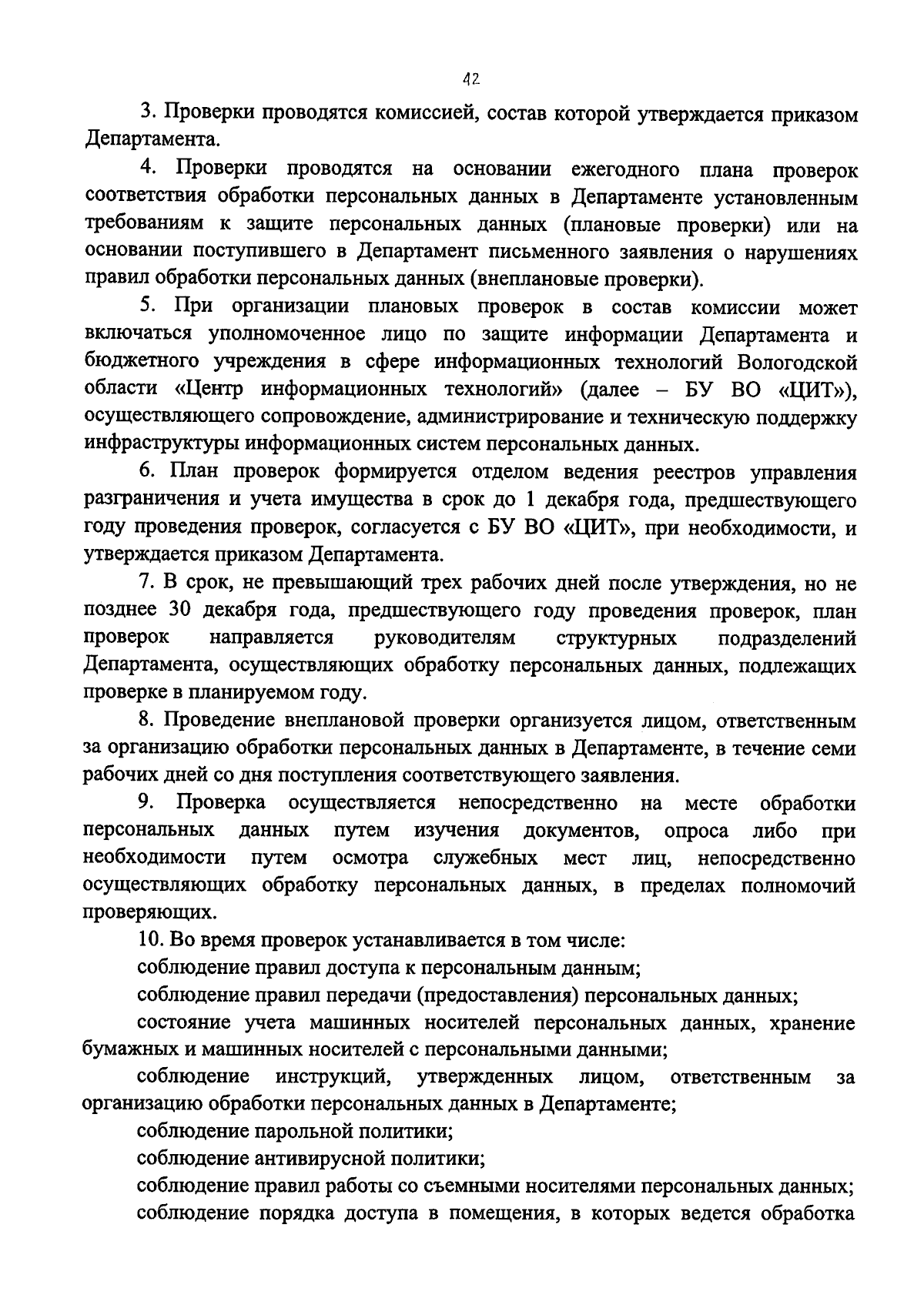 42

3. Проверки проводятся комиссией, состав которой утверждается приказом Департамента.

4. Проверки проводятся на основании ежегодного плана проверок соответствия обработки персональных данных в Департаменте установленным требованиям к защите персональных данных (плановые проверки) или на основании поступившего в Департамент письменного заявления о нарушениях правил обработки персональных данных (внеплановые проверки).

5. При организации плановых проверок в состав комиссии может включаться уполномоченное лицо по защите информации Департамента и бюджетного учреждения в сфере информационных технологий Вологодской области «Центр информационных технологий» (далее – БУ ВО «ЦИТ»), осуществляющего сопровождение, администрирование и техническую поддержку инфраструктуры информационных систем персональных данных.

6. План проверок формируется отделом ведения реестров управления разграничения и учета имущества в срок до 1 декабря года, предшествующего году проведения проверок, согласуется с БУ ВО «ЦИТ», при необходимости, и утверждается приказом Департамента.

7. В срок, не превышающий трех рабочих дней после утверждения, но не позднее 30 декабря года, предшествующего году проведения проверок, план проверок направляется руководителям структурных подразделений Департамента, осуществляющих обработку персональных данных, подлежащих проверке в планируемом году.

8. Проведение внеплановой проверки организуется лицом, ответственным за организацию обработки персональных данных в Департаменте, в течение семи рабочих дней со дня поступления соответствующего заявления.

9. Проверка осуществляется непосредственно на месте обработки персональных данных путем изучения документов, опроса либо при необходимости путем осмотра служебных мест лиц, непосредственно осуществляющих обработку персональных данных, в пределах полномочий проверяющих.

10. Во время проверок устанавливается в том числе:

соблюдение правил доступа к персональным данным;

соблюдение правил передачи (предоставления) персональных данных;

состояние учета машинных носителей персональных данных, хранение бумажных и машинных носителей с персональными данными;

соблюдение инструкций, утвержденных лицом, ответственным за организацию обработки персональных данных в Департаменте;

соблюдение парольной политики;

соблюдение антивирусной политики;

соблюдение правил работы со съемными носителями персональных данных;

соблюдение порядка доступа в помещения, в которых ведется обработка